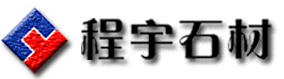 程宇石材